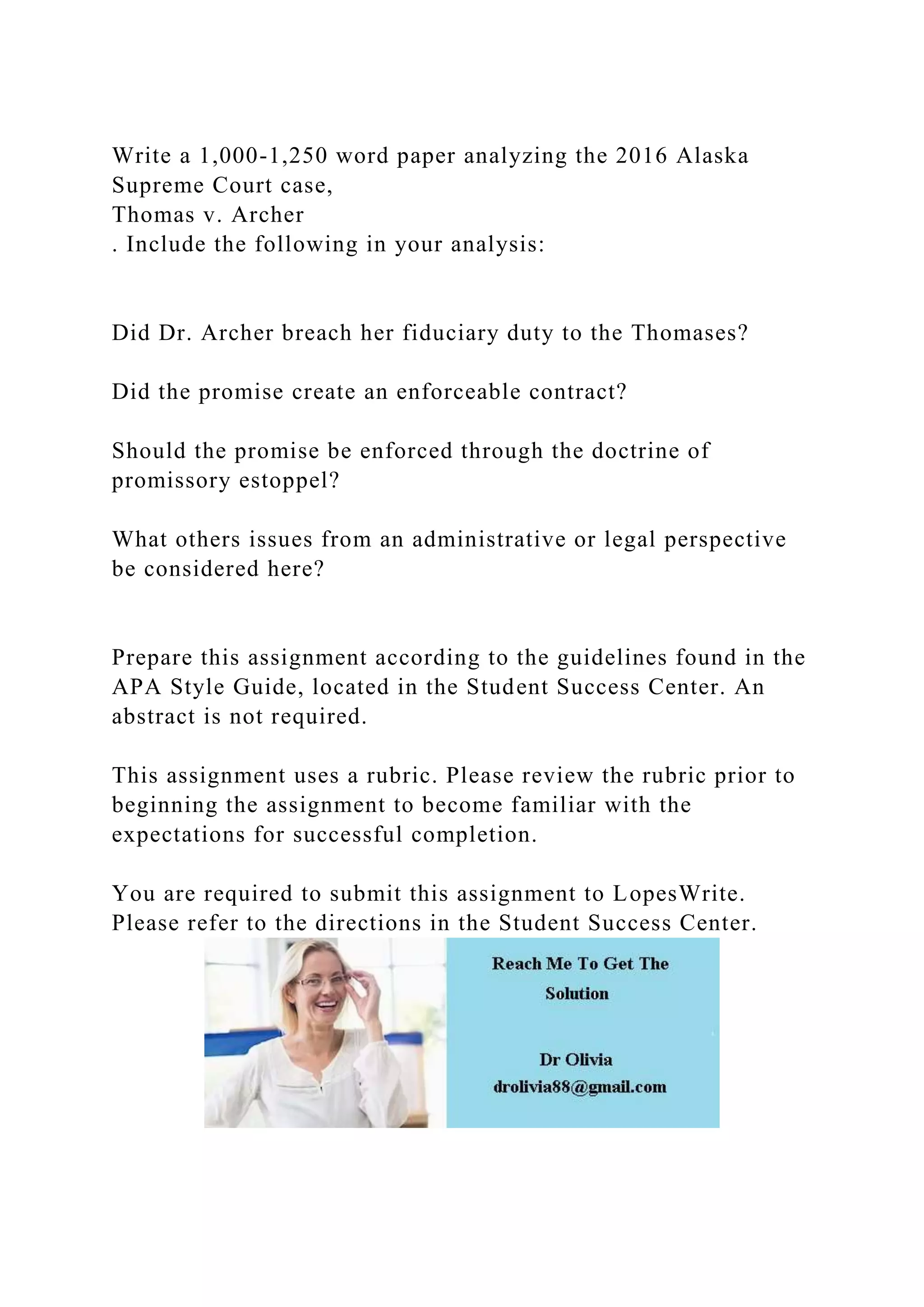 Write a 1,000-1,250 word paper analyzing the 2016 Alaska Supreme Court case, Thomas v. Archer . Include the following in your analysis:

Did Dr. Archer breach her fiduciary duty to the Thomases?

Did the promise create an enforceable contract?

Should the promise be enforced through the doctrine of promissory estoppel?

What others issues from an administrative or legal perspective be considered here?

Prepare this assignment according to the guidelines found in the APA Style Guide, located in the Student Success Center. An abstract is not required.

This assignment uses a rubric. Please review the rubric prior to beginning the assignment to become familiar with the expectations for successful completion.

You are required to submit this assignment to LopesWrite. Please refer to the directions in the Student Success Center.

Reach Me To Get The Solution

Dr Olivia
drolivia88@gmail.com